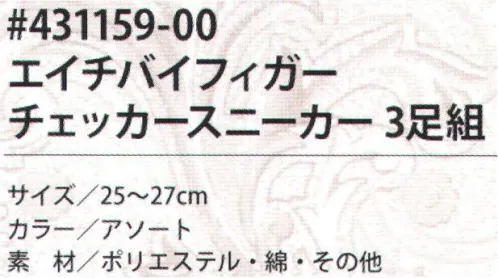 #431159-00
エイチバイフィガー
チェッカースニーカー 3足組

サイズ／25～27cm
カラー／アソート
素　材／ポリエステル・綿・その他